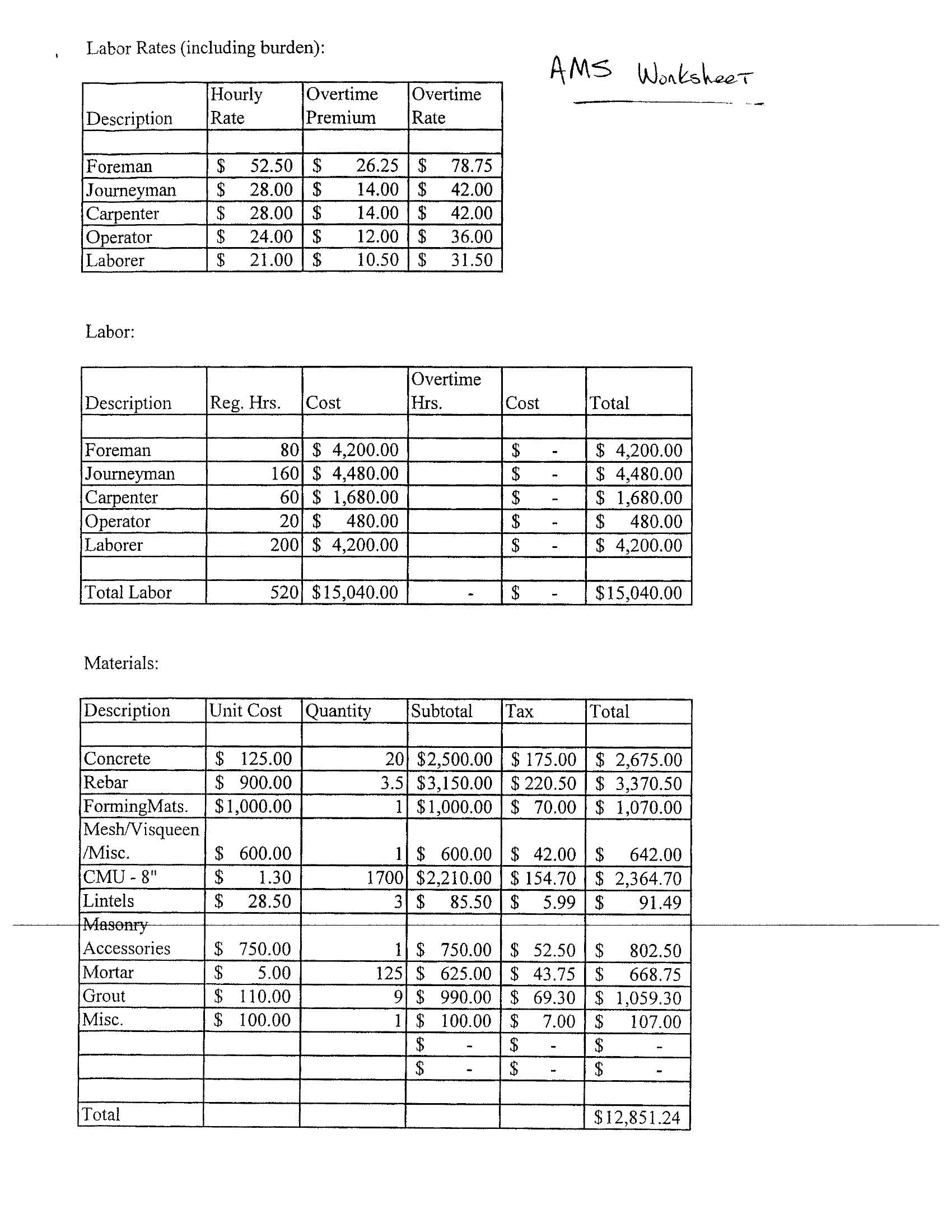 Labor Rates (including burden):

AMS Worksheet

| Description | Hourly Rate | Overtime Premium | Overtime Rate |
|---|---|---|---|
| | | | |
| Foreman | \$ 52.50 | \$ 26.25 | \$ 78.75 |
| Journeyman | \$ 28.00 | \$ 14.00 | \$ 42.00 |
| Carpenter | \$ 28.00 | \$ 14.00 | \$ 42.00 |
| Operator | \$ 24.00 | \$ 12.00 | \$ 36.00 |
| Laborer | \$ 21.00 | \$ 10.50 | \$ 31.50 |

Labor:

| Description | Reg. Hrs. | Cost | Overtime Hrs. | Cost | Total |
|---|---|---|---|---|---|
| | | | | | |
| Foreman | 80 | \$ 4,200.00 | | \$ - | \$ 4,200.00 |
| Journeyman | 160 | \$ 4,480.00 | | \$ - | \$ 4,480.00 |
| Carpenter | 60 | \$ 1,680.00 | | \$ - | \$ 1,680.00 |
| Operator | 20 | \$ 480.00 | | \$ - | \$ 480.00 |
| Laborer | 200 | \$ 4,200.00 | | \$ - | \$ 4,200.00 |
| | | | | | |
| Total Labor | 520 | \$15,040.00 | - | \$ - | \$15,040.00 |

Materials:

| Description | Unit Cost | Quantity | Subtotal | Tax | Total |
|---|---|---|---|---|---|
| | | | | | |
| Concrete | \$ 125.00 | 20 | \$2,500.00 | \$ 175.00 | \$ 2,675.00 |
| Rebar | \$ 900.00 | 3.5 | \$3,150.00 | \$ 220.50 | \$ 3,370.50 |
| FormingMats. | \$1,000.00 | 1 | \$1,000.00 | \$ 70.00 | \$ 1,070.00 |
| Mesh/Visqueen /Misc. | \$ 600.00 | 1 | \$ 600.00 | \$ 42.00 | \$ 642.00 |
| CMU - 8" | \$ 1.30 | 1700 | \$2,210.00 | \$ 154.70 | \$ 2,364.70 |
| Lintels | \$ 28.50 | 3 | \$ 85.50 | \$ 5.99 | \$ 91.49 |
| Masonry Accessories | \$ 750.00 | 1 | \$ 750.00 | \$ 52.50 | \$ 802.50 |
| Mortar | \$ 5.00 | 125 | \$ 625.00 | \$ 43.75 | \$ 668.75 |
| Grout | \$ 110.00 | 9 | \$ 990.00 | \$ 69.30 | \$ 1,059.30 |
| Misc. | \$ 100.00 | 1 | \$ 100.00 | \$ 7.00 | \$ 107.00 |
| | | | \$ - | \$ - | \$ - |
| | | | \$ - | \$ - | \$ - |
| | | | | | |
| Total | | | | | \$12,851.24 |